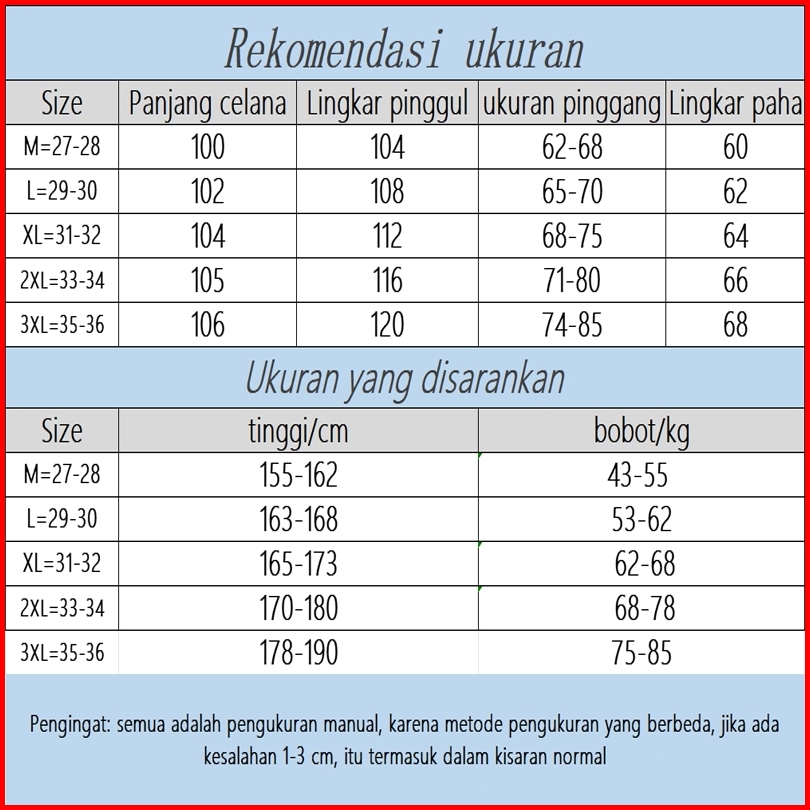 Rekomendasi ukuran

| Size | Panjang celana | Lingkar pinggul | ukuran pinggang | Lingkar paha |
|---|---|---|---|---|
| M=27-28 | 100 | 104 | 62-68 | 60 |
| L=29-30 | 102 | 108 | 65-70 | 62 |
| XL=31-32 | 104 | 112 | 68-75 | 64 |
| 2XL=33-34 | 105 | 116 | 71-80 | 66 |
| 3XL=35-36 | 106 | 120 | 74-85 | 68 |

Ukuran yang disarankan

| Size | tinggi/cm | bobot/kg |
|---|---|---|
| M=27-28 | 155-162 | 43-55 |
| L=29-30 | 163-168 | 53-62 |
| XL=31-32 | 165-173 | 62-68 |
| 2XL=33-34 | 170-180 | 68-78 |
| 3XL=35-36 | 178-190 | 75-85 |

Pengingat: semua adalah pengukuran manual, karena metode pengukuran yang berbeda, jika ada kesalahan 1-3 cm, itu termasuk dalam kisaran normal